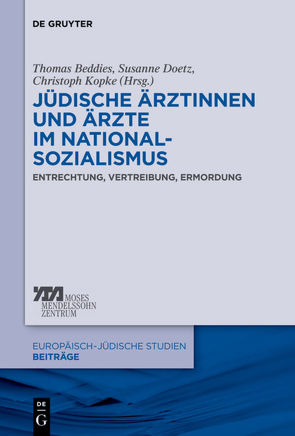 DE GRUYTER

Thomas Beddies, Susanne Doetz, Christoph Kopke (Hrsg.)

JÜDISCHE ÄRZTINNEN UND ÄRZTE IM NATIONALSOZIALISMUS

ENTRECHTUNG, VERTREIBUNG, ERMORDUNG

MOSES MENDELSSOHN ZENTRUM

EUROPÄISCH-JÜDISCHE STUDIEN
BEITRÄGE

DE G